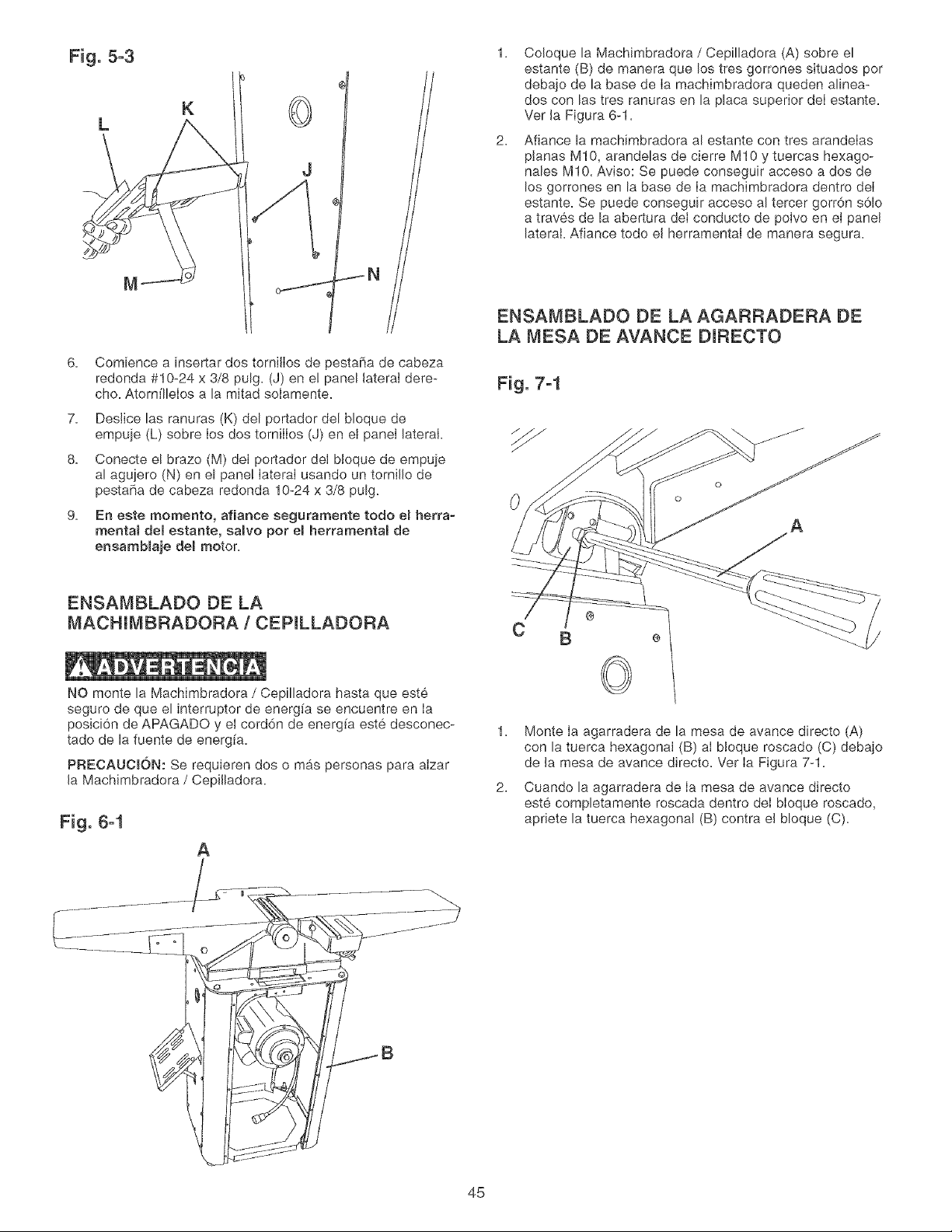 Fig. 5-3

L

K

J

M

N

6. Comience a insertar dos tornillos de pestaña de cabeza redonda #10-24 x 3/8 pulg. (J) en el panel lateral derecho. Atorníllelos a la mitad solamente.

7. Deslice las ranuras (K) del portador del bloque de empuje (L) sobre los dos tornillos (J) en el panel lateral.

8. Conecte el brazo (M) del portador del bloque de empuje al agujero (N) en el panel lateral usando un tornillo de pestaña de cabeza redonda 10-24 x 3/8 pulg.

9. En este momento, afiance seguramente todo el herramental del estante, salvo por el herramental de ensamblaje del motor.

ENSAMBLADO DE LA MACHIMBRADORA / CEPILLADORA

ADVERTENCIA

NO monte la Machimbradora / Cepilladora hasta que esté seguro de que el interruptor de energía se encuentre en la posición de APAGADO y el cordón de energía esté desconectado de la fuente de energía.

PRECAUCIÓN: Se requieren dos o más personas para alzar la Machimbradora / Cepilladora.

Fig. 6-1

A

B

1. Coloque la Machimbradora / Cepilladora (A) sobre el estante (B) de manera que los tres gorrones situados por debajo de la base de la machimbradora queden alineados con las tres ranuras en la placa superior del estante. Ver la Figura 6-1.

2. Afiance la machimbradora al estante con tres arandelas planas M10, arandelas de cierre M10 y tuercas hexagonales M10. Aviso: Se puede conseguir acceso a dos de los gorrones en la base de la machimbradora dentro del estante. Se puede conseguir acceso al tercer gorrón sólo a través de la abertura del conducto de polvo en el panel lateral. Afiance todo el herramental de manera segura.

ENSAMBLADO DE LA AGARRADERA DE LA MESA DE AVANCE DIRECTO

Fig. 7-1

A

C

B

1. Monte la agarradera de la mesa de avance directo (A) con la tuerca hexagonal (B) al bloque roscado (C) debajo de la mesa de avance directo. Ver la Figura 7-1.

2. Cuando la agarradera de la mesa de avance directo esté completamente roscada dentro del bloque roscado, apriete la tuerca hexagonal (B) contra el bloque (C).

45